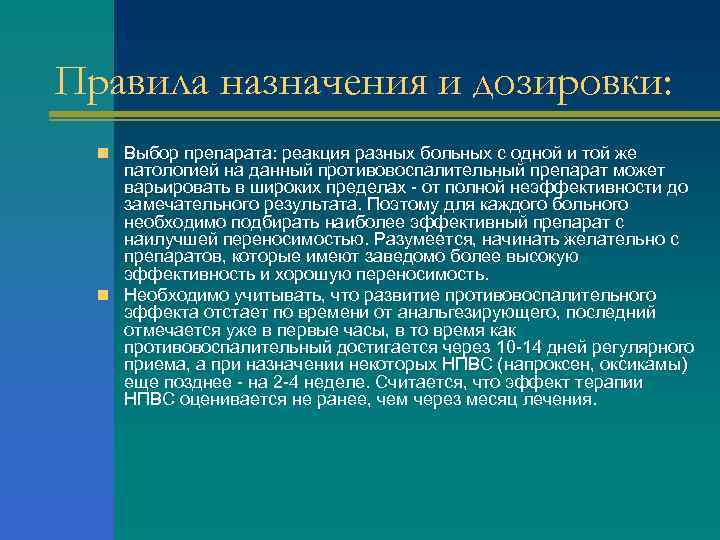 Правила назначения и дозировки:

Выбор препарата: реакция разных больных с одной и той же патологией на данный противовоспалительный препарат может варьировать в широких пределах - от полной неэффективности до замечательного результата. Поэтому для каждого больного необходимо подбирать наиболее эффективный препарат с наилучшей переносимостью. Разумеется, начинать желательно с препаратов, которые имеют заведомо более высокую эффективность и хорошую переносимость.

Необходимо учитывать, что развитие противовоспалительного эффекта отстает по времени от анальгезирующего, последний отмечается уже в первые часы, в то время как противовоспалительный достигается через 10-14 дней регулярного приема, а при назначении некоторых НПВС (напроксен, оксикамы) еще позднее - на 2-4 неделе. Считается, что эффект терапии НПВС оценивается не ранее, чем через месяц лечения.